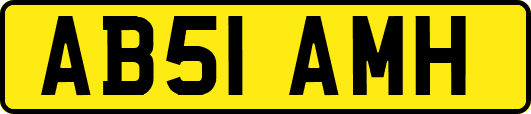 AB51 AMH